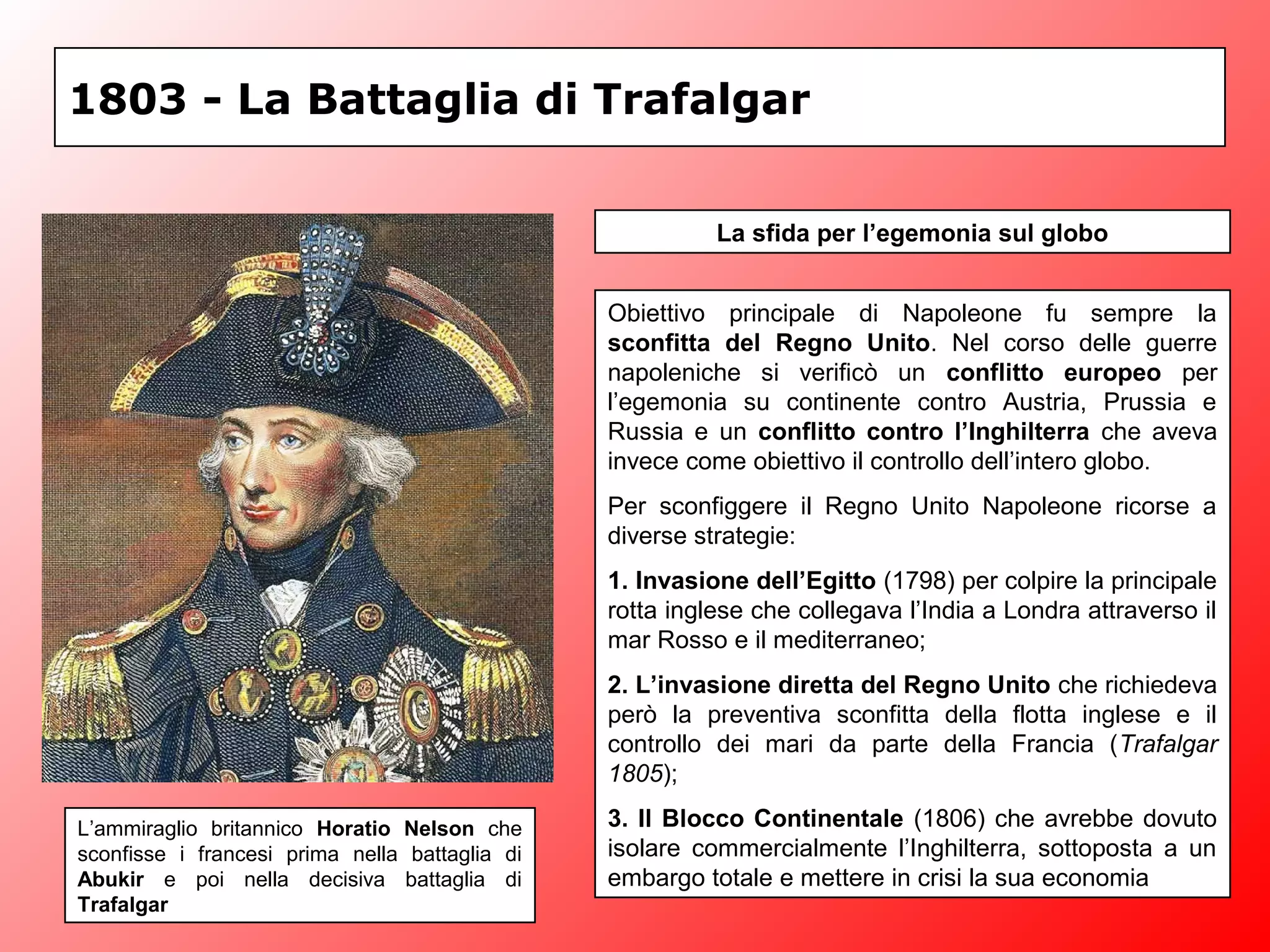 1803 - La Battaglia di Trafalgar

L'ammiraglio britannico Horatio Nelson che sconfisse i francesi prima nella battaglia di Abukir e poi nella decisiva battaglia di Trafalgar

La sfida per l'egemonia sul globo

Obiettivo principale di Napoleone fu sempre la sconfitta del Regno Unito. Nel corso delle guerre napoleniche si verificò un conflitto europeo per l'egemonia su continente contro Austria, Prussia e Russia e un conflitto contro l'Inghilterra che aveva invece come obiettivo il controllo dell'intero globo.

Per sconfiggere il Regno Unito Napoleone ricorse a diverse strategie:

1. Invasione dell'Egitto (1798) per colpire la principale rotta inglese che collegava l'India a Londra attraverso il mar Rosso e il mediterraneo;

2. L'invasione diretta del Regno Unito che richiedeva però la preventiva sconfitta della flotta inglese e il controllo dei mari da parte della Francia (Trafalgar 1805);

3. Il Blocco Continentale (1806) che avrebbe dovuto isolare commercialmente l'Inghilterra, sottoposta a un embargo totale e mettere in crisi la sua economia